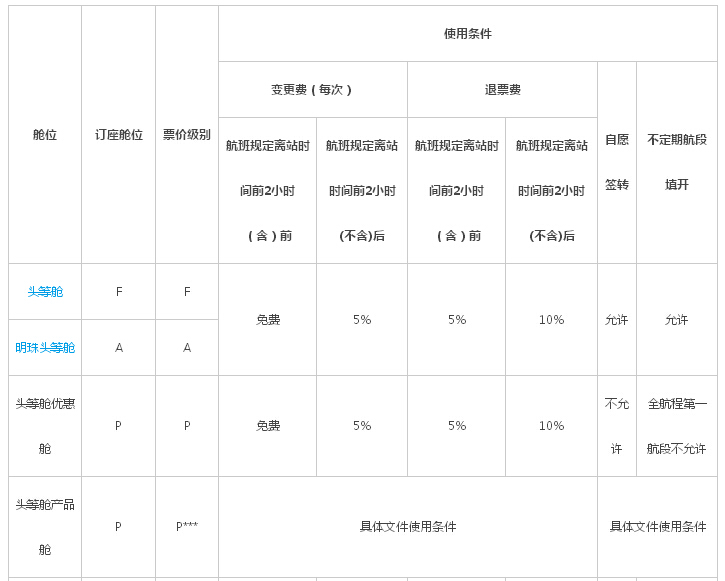 | 舱位 | 订座舱位 | 票价级别 | 使用条件 | | | | | |
|---|---|---|---|---|---|---|---|---|
| | | | 变更费（每次） | | 退票费 | | 自愿签转 | 不定期航段填开 |
| | | | 航班规定离站时间前2小时（含）前 | 航班规定离站时间前2小时(不含)后 | 航班规定离站时间前2小时（含）前 | 航班规定离站时间前2小时(不含)后 | | |
| 头等舱 | F | F | 免费 | 5% | 5% | 10% | 允许 | 允许 |
| 明珠头等舱 | A | A | | | | | | |
| 头等舱优惠舱 | P | P | 免费 | 5% | 5% | 10% | 不允许 | 全航程第一航段不允许 |
| 头等舱产品舱 | P | P*** | 具体文件使用条件 | | | | 具体文件使用条件 | |